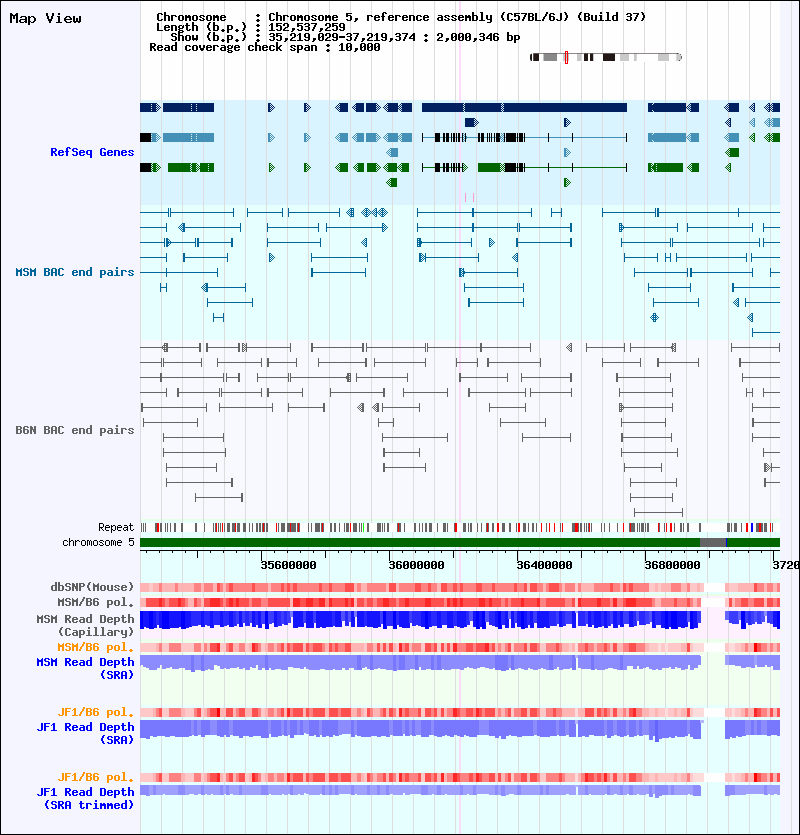 Map View

Chromosome : Chromosome 5, reference assembly (C57BL/6J) (Build 37)
Length (b.p.) : 152,537,259
Show (b.p.) : 35,219,029-37,219,374 : 2,000,346 bp
Read coverage check span : 10,000

RefSeq Genes

MSM BAC end pairs

B6N BAC end pairs

Repeat
chromosome 5

35600000 36000000 36400000 36800000 3720

dbSNP(Mouse)
MSM/B6 pol.
MSM Read Depth (Capillary)
MSM/B6 pol.
MSM Read Depth (SRA)

JF1/B6 pol.
JF1 Read Depth (SRA)

JF1/B6 pol.
JF1 Read Depth (SRA trimmed)